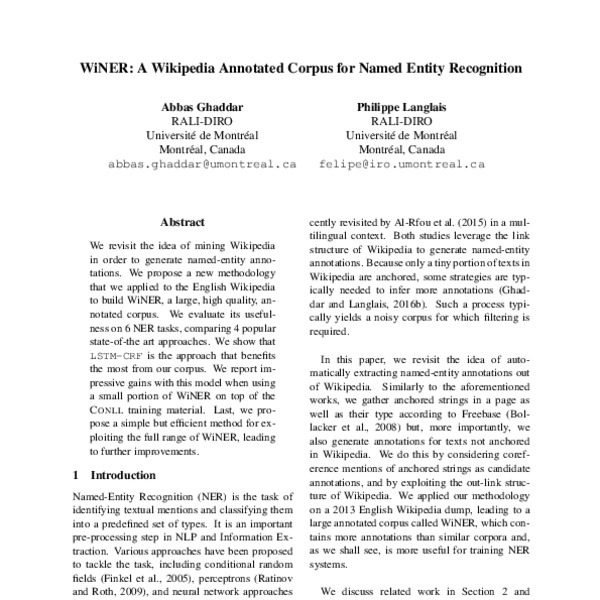 WiNER: A Wikipedia Annotated Corpus for Named Entity Recognition

Abbas Ghaddar
RALI-DIRO
Université de Montréal
Montréal, Canada
abbas.ghaddar@umontreal.ca

Philippe Langlais
RALI-DIRO
Université de Montréal
Montréal, Canada
felipe@iro.umontreal.ca

Abstract

We revisit the idea of mining Wikipedia in order to generate named-entity annotations. We propose a new methodology that we applied to the English Wikipedia to build WiNER, a large, high quality, annotated corpus. We evaluate its usefulness on 6 NER tasks, comparing 4 popular state-of-the art approaches. We show that LSTM-CRF is the approach that benefits the most from our corpus. We report impressive gains with this model when using a small portion of WiNER on top of the CONLL training material. Last, we propose a simple but efficient method for exploiting the full range of WiNER, leading to further improvements.

1 Introduction

Named-Entity Recognition (NER) is the task of identifying textual mentions and classifying them into a predefined set of types. It is an important pre-processing step in NLP and Information Extraction. Various approaches have been proposed to tackle the task, including conditional random fields (Finkel et al., 2005), perceptrons (Ratinov and Roth, 2009), and neural network approaches

cently revisited by Al-Rfou et al. (2015) in a multilingual context. Both studies leverage the link structure of Wikipedia to generate named-entity annotations. Because only a tiny portion of texts in Wikipedia are anchored, some strategies are typically needed to infer more annotations (Ghaddar and Langlais, 2016b). Such a process typically yields a noisy corpus for which filtering is required.

In this paper, we revisit the idea of automatically extracting named-entity annotations out of Wikipedia. Similarly to the aforementioned works, we gather anchored strings in a page as well as their type according to Freebase (Bollacker et al., 2008) but, more importantly, we also generate annotations for texts not anchored in Wikipedia. We do this by considering coreference mentions of anchored strings as candidate annotations, and by exploiting the out-link structure of Wikipedia. We applied our methodology on a 2013 English Wikipedia dump, leading to a large annotated corpus called WiNER, which contains more annotations than similar corpora and, as we shall see, is more useful for training NER systems.

We discuss related work in Section 2 and